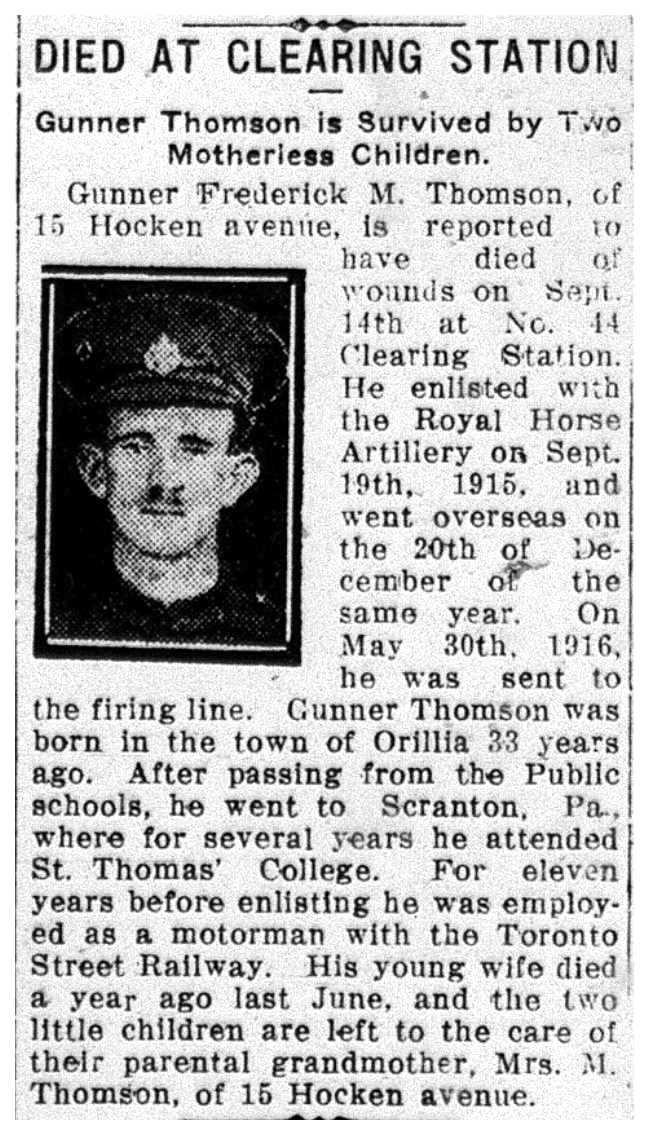 DIED AT CLEARING STATION

Gunner Thomson is Survived by Two Motherless Children.

Gunner Frederick M. Thomson, of 15 Hocken avenue, is reported to have died of wounds on Sept. 14th at No. 44 Clearing Station. He enlisted with the Royal Horse Artillery on Sept. 19th, 1915, and went overseas on the 20th of December of the same year. On May 30th, 1916, he was sent to the firing line. Gunner Thomson was born in the town of Orillia 33 years ago. After passing from the Public schools, he went to Scranton, Pa., where for several years he attended St. Thomas' College. For eleven years before enlisting he was employed as a motorman with the Toronto Street Railway. His young wife died a year ago last June, and the two little children are left to the care of their parental grandmother, Mrs. M. Thomson, of 15 Hocken avenue.